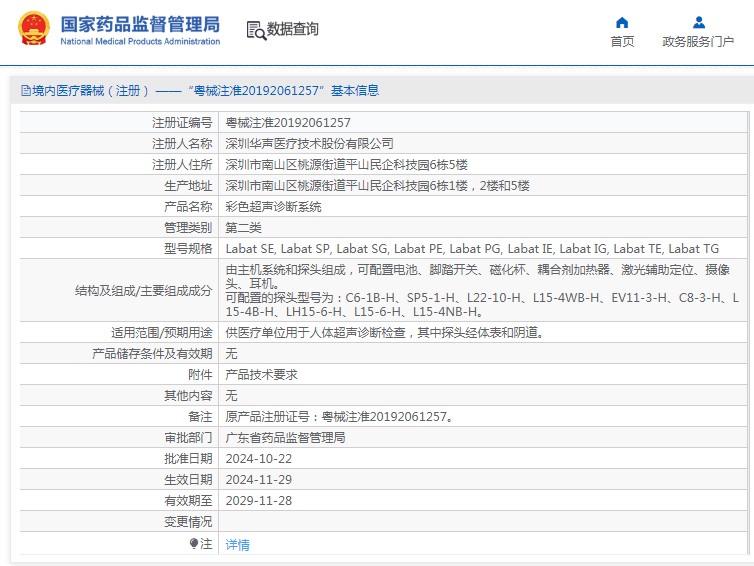 国家药品监督管理局
National Medical Products Administration

数据查询

首页
政务服务门户

境内医疗器械（注册）——“粤械注准20192061257”基本信息

| | |
|---|---|
| 注册证编号 | 粤械注准20192061257 |
| 注册人名称 | 深圳华声医疗技术股份有限公司 |
| 注册人住所 | 深圳市南山区桃源街道平山民企科技园6栋5楼 |
| 生产地址 | 深圳市南山区桃源街道平山民企科技园6栋1楼，2楼和5楼 |
| 产品名称 | 彩色超声诊断系统 |
| 管理类别 | 第二类 |
| 型号规格 | Labat SE, Labat SP, Labat SG, Labat PE, Labat PG, Labat IE, Labat IG, Labat TE, Labat TG |
| 结构及组成/主要组成成分 | 由主机系统和探头组成，可配置电池、脚踏开关、磁化杯、耦合剂加热器、激光辅助定位、摄像头、耳机。 可配置的探头型号为：C6-1B-H、SP5-1-H、L22-10-H、L15-4WB-H、EV11-3-H、C8-3-H、L15-4B-H、LH15-6-H、L15-6-H、L15-4NB-H。 |
| 适用范围/预期用途 | 供医疗单位用于人体超声诊断检查，其中探头经体表和阴道。 |
| 产品储存条件及有效期 | 无 |
| 附件 | 产品技术要求 |
| 其他内容 | 无 |
| 备注 | 原产品注册证号：粤械注准20192061257。 |
| 审批部门 | 广东省药品监督管理局 |
| 批准日期 | 2024-10-22 |
| 生效日期 | 2024-11-29 |
| 有效期至 | 2029-11-28 |
| 变更情况 | |
| 注 | 详情 |